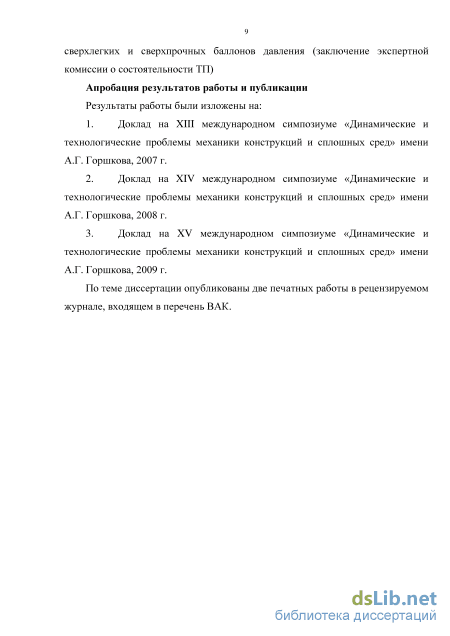 9

сверхлегких и сверхпрочных баллонов давления (заключение экспертной комиссии о состоятельности ТП)

Апробация результатов работы и публикации

Результаты работы были изложены на:

1. Доклад на XIII международном симпозиуме «Динамические и технологические проблемы механики конструкций и сплошных сред» имени А.Г. Горшкова, 2007 г.

2. Доклад на XIV международном симпозиуме «Динамические и технологические проблемы механики конструкций и сплошных сред» имени А.Г. Горшкова, 2008 г.

3. Доклад на XV международном симпозиуме «Динамические и технологические проблемы механики конструкций и сплошных сред» имени А.Г. Горшкова, 2009 г.

По теме диссертации опубликованы две печатных работы в рецензируемом журнале, входящем в перечень ВАК.

dsLib.net
библиотека диссертаций